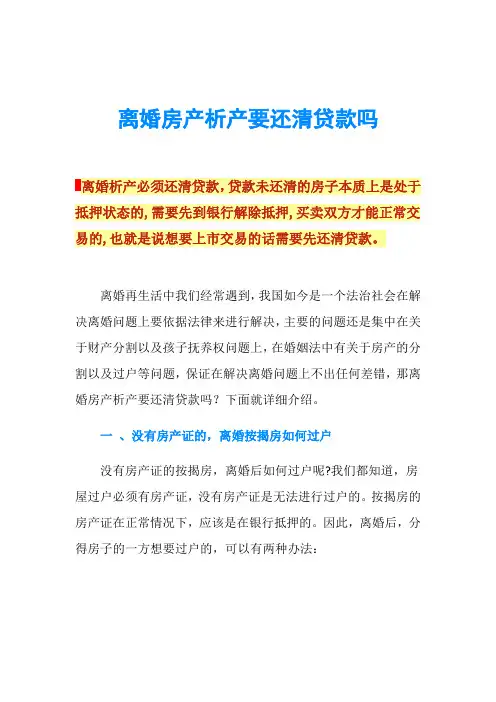 离婚房产析产要还清贷款吗

离婚析产必须还清贷款，贷款未还清的房子本质上是处于抵押状态的，需要先到银行解除抵押，买卖双方才能正常交易的，也就是说想要上市交易的话需要先还清贷款。

离婚再生活中我们经常遇到，我国如今是一个法治社会在解决离婚问题上要依据法律来进行解决，主要的问题还是集中在关于财产分割以及孩子抚养权问题上，在婚姻法中有关于房产的分割以及过户等问题，保证在解决离婚问题上不出任何差错，那离婚房产析产要还清贷款吗？下面就详细介绍。

一 、没有房产证的，离婚按揭房如何过户

没有房产证的按揭房，离婚后如何过户呢?我们都知道，房屋过户必须有房产证，没有房产证是无法进行过户的。按揭房的房产证在正常情况下，应该是在银行抵押的。因此，离婚后，分得房子的一方想要过户的，可以有两种办法：